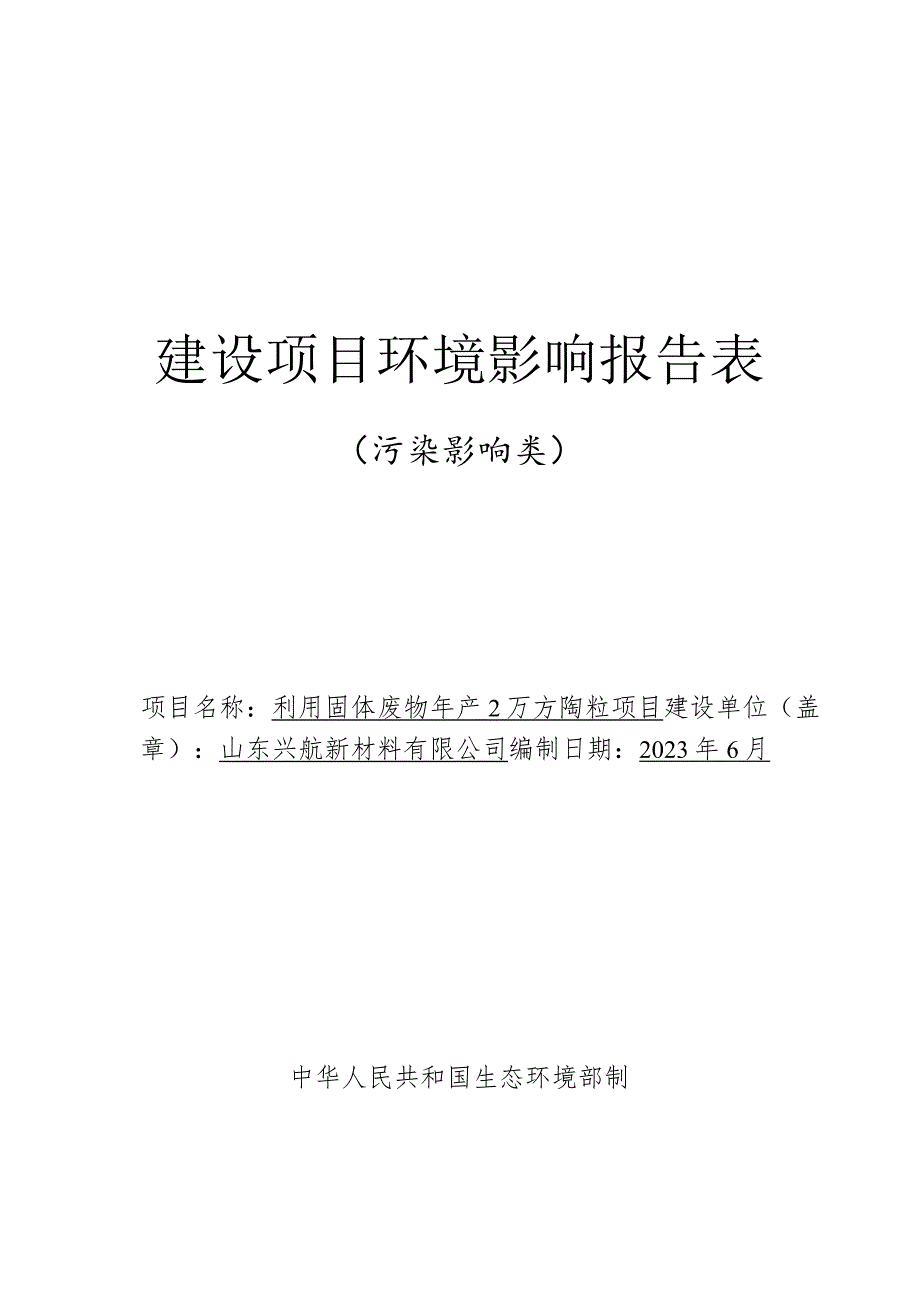 建设项目环境影响报告表

（污染影响类）

项目名称：利用固体废物年产2万方陶粒项目建设单位（盖章）：山东兴航新材料有限公司编制日期：2023年6月

中华人民共和国生态环境部制